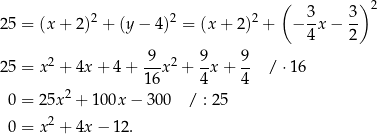 $25 = (x+2)^2 + (y-4)^2 = (x+2)^2 + \left(-\frac{3}{4}x - \frac{3}{2}\right)^2$

$25 = x^2 + 4x + 4 + \frac{9}{16}x^2 + \frac{9}{4}x + \frac{9}{4} \quad / \cdot 16$

$0 = 25x^2 + 100x - 300 \quad / : 25$

$0 = x^2 + 4x - 12.$